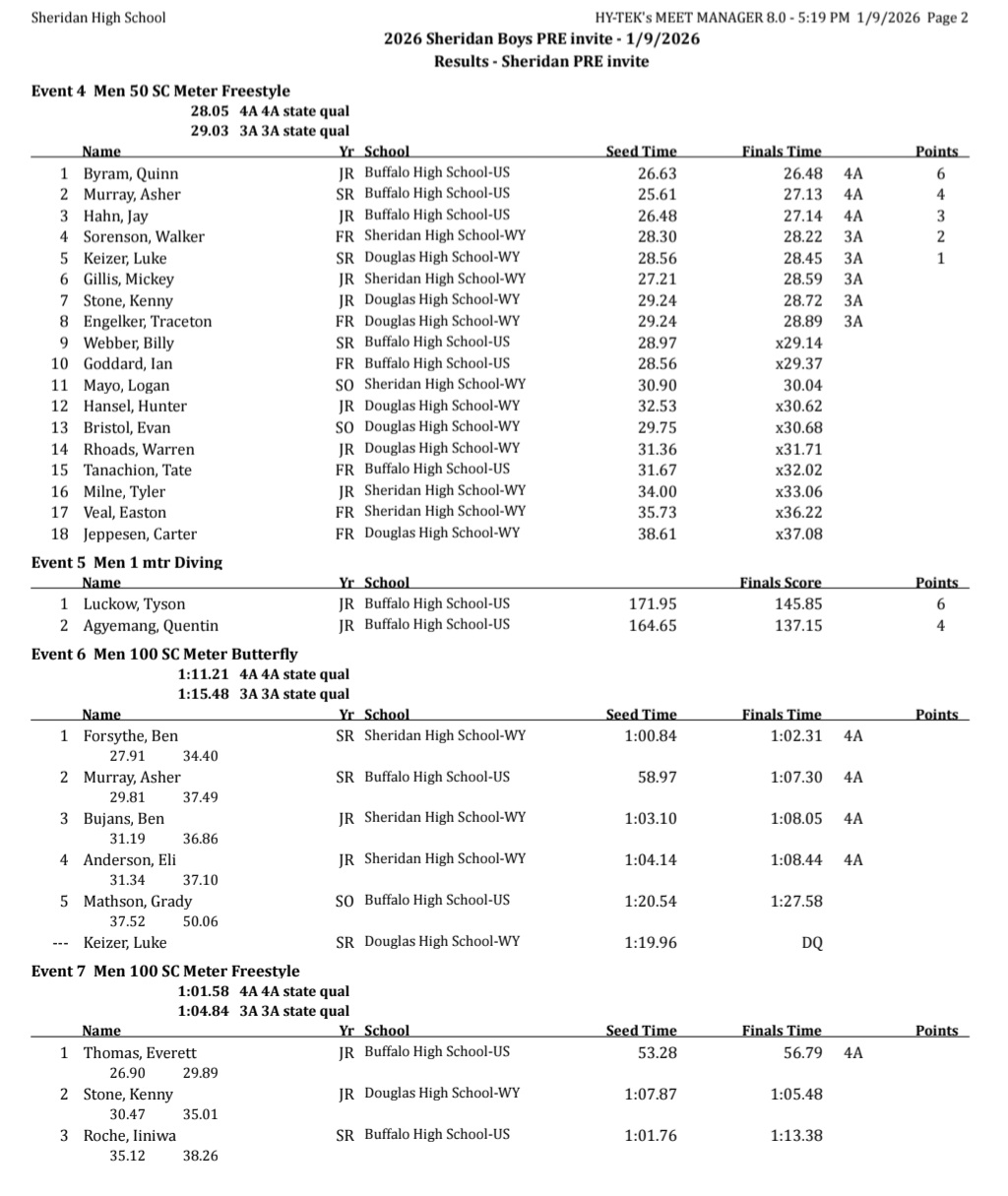 Sheridan High School HY-TEK's MEET MANAGER 8.0 - 5:19 PM 1/9/2026 Page 2

2026 Sheridan Boys PRE invite - 1/9/2026
Results - Sheridan PRE invite

Event 4 Men 50 SC Meter Freestyle
28.05 4A 4A state qual
29.03 3A 3A state qual

| | Name | Yr | School | Seed Time | Finals Time | | Points |
|---|---|---|---|---|---|---|---|
| 1 | Byram, Quinn | JR | Buffalo High School-US | 26.63 | 26.48 | 4A | 6 |
| 2 | Murray, Asher | SR | Buffalo High School-US | 25.61 | 27.13 | 4A | 4 |
| 3 | Hahn, Jay | JR | Buffalo High School-US | 26.48 | 27.14 | 4A | 3 |
| 4 | Sorenson, Walker | FR | Sheridan High School-WY | 28.30 | 28.22 | 3A | 2 |
| 5 | Keizer, Luke | SR | Douglas High School-WY | 28.56 | 28.45 | 3A | 1 |
| 6 | Gillis, Mickey | JR | Sheridan High School-WY | 27.21 | 28.59 | 3A | |
| 7 | Stone, Kenny | JR | Douglas High School-WY | 29.24 | 28.72 | 3A | |
| 8 | Engelker, Traceton | FR | Douglas High School-WY | 29.24 | 28.89 | 3A | |
| 9 | Webber, Billy | SR | Buffalo High School-US | 28.97 | x29.14 | | |
| 10 | Goddard, Ian | FR | Buffalo High School-US | 28.56 | x29.37 | | |
| 11 | Mayo, Logan | SO | Sheridan High School-WY | 30.90 | 30.04 | | |
| 12 | Hansel, Hunter | JR | Douglas High School-WY | 32.53 | x30.62 | | |
| 13 | Bristol, Evan | SO | Douglas High School-WY | 29.75 | x30.68 | | |
| 14 | Rhoads, Warren | JR | Douglas High School-WY | 31.36 | x31.71 | | |
| 15 | Tanachion, Tate | FR | Buffalo High School-US | 31.67 | x32.02 | | |
| 16 | Milne, Tyler | JR | Sheridan High School-WY | 34.00 | x33.06 | | |
| 17 | Veal, Easton | FR | Sheridan High School-WY | 35.73 | x36.22 | | |
| 18 | Jeppesen, Carter | FR | Douglas High School-WY | 38.61 | x37.08 | | |

Event 5 Men 1 mtr Diving

| | Name | Yr | School | | Finals Score | Points |
|---|---|---|---|---|---|---|
| 1 | Luckow, Tyson | JR | Buffalo High School-US | 171.95 | 145.85 | 6 |
| 2 | Agyemang, Quentin | JR | Buffalo High School-US | 164.65 | 137.15 | 4 |

Event 6 Men 100 SC Meter Butterfly
1:11.21 4A 4A state qual
1:15.48 3A 3A state qual

| | Name | Yr | School | Seed Time | Finals Time | | Points |
|---|---|---|---|---|---|---|---|
| 1 | Forsythe, Ben | SR | Sheridan High School-WY | 1:00.84 | 1:02.31 | 4A | |
| | 27.91 34.40 | | | | | | |
| 2 | Murray, Asher | SR | Buffalo High School-US | 58.97 | 1:07.30 | 4A | |
| | 29.81 37.49 | | | | | | |
| 3 | Bujans, Ben | JR | Sheridan High School-WY | 1:03.10 | 1:08.05 | 4A | |
| | 31.19 36.86 | | | | | | |
| 4 | Anderson, Eli | JR | Sheridan High School-WY | 1:04.14 | 1:08.44 | 4A | |
| | 31.34 37.10 | | | | | | |
| 5 | Mathson, Grady | SO | Buffalo High School-US | 1:20.54 | 1:27.58 | | |
| | 37.52 50.06 | | | | | | |
| --- | Keizer, Luke | SR | Douglas High School-WY | 1:19.96 | DQ | | |

Event 7 Men 100 SC Meter Freestyle
1:01.58 4A 4A state qual
1:04.84 3A 3A state qual

| | Name | Yr | School | Seed Time | Finals Time | | Points |
|---|---|---|---|---|---|---|---|
| 1 | Thomas, Everett | JR | Buffalo High School-US | 53.28 | 56.79 | 4A | |
| | 26.90 29.89 | | | | | | |
| 2 | Stone, Kenny | JR | Douglas High School-WY | 1:07.87 | 1:05.48 | | |
| | 30.47 35.01 | | | | | | |
| 3 | Roche, Iiniwa | SR | Buffalo High School-US | 1:01.76 | 1:13.38 | | |
| | 35.12 38.26 | | | | | | |